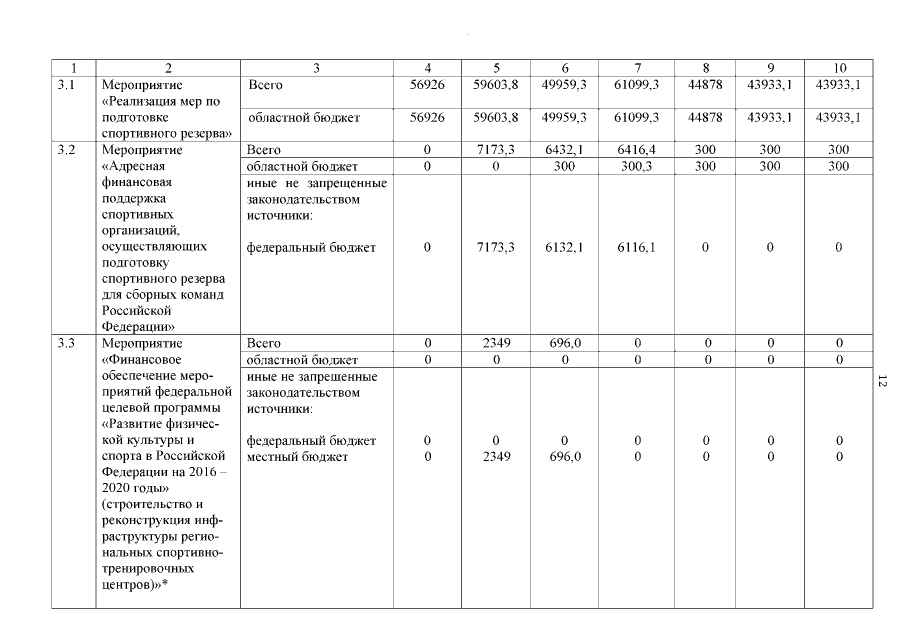 | 1 | 2 | 3 | 4 | 5 | 6 | 7 | 8 | 9 | 10 |
|---|---|---|---|---|---|---|---|---|---|
| 3.1 | Мероприятие «Реализация мер по подготовке спортивного резерва» | Всего | 56926 | 59603,8 | 49959,3 | 61099,3 | 44878 | 43933,1 | 43933,1 |
| | | областной бюджет | 56926 | 59603,8 | 49959,3 | 61099,3 | 44878 | 43933,1 | 43933,1 |
| 3.2 | Мероприятие «Адресная финансовая поддержка спортивных организаций, осуществляющих подготовку спортивного резерва для сборных команд Российской Федерации» | Всего | 0 | 7173,3 | 6432,1 | 6416,4 | 300 | 300 | 300 |
| | | областной бюджет | 0 | 0 | 300 | 300,3 | 300 | 300 | 300 |
| | | иные не запрещенные законодательством источники: федеральный бюджет | 0 | 7173,3 | 6132,1 | 6116,1 | 0 | 0 | 0 |
| 3.3 | Мероприятие «Финансовое обеспечение мероприятий федеральной целевой программы «Развитие физической культуры и спорта в Российской Федерации на 2016 – 2020 годы» (строительство и реконструкция инфраструктуры региональных спортивно-тренировочных центров)»* | Всего | 0 | 2349 | 696,0 | 0 | 0 | 0 | 0 |
| | | областной бюджет | 0 | 0 | 0 | 0 | 0 | 0 | 0 |
| | | иные не запрещенные законодательством источники: федеральный бюджет | 0 | 0 | 0 | 0 | 0 | 0 | 0 |
| | | местный бюджет | 0 | 2349 | 696,0 | 0 | 0 | 0 | 0 |

12